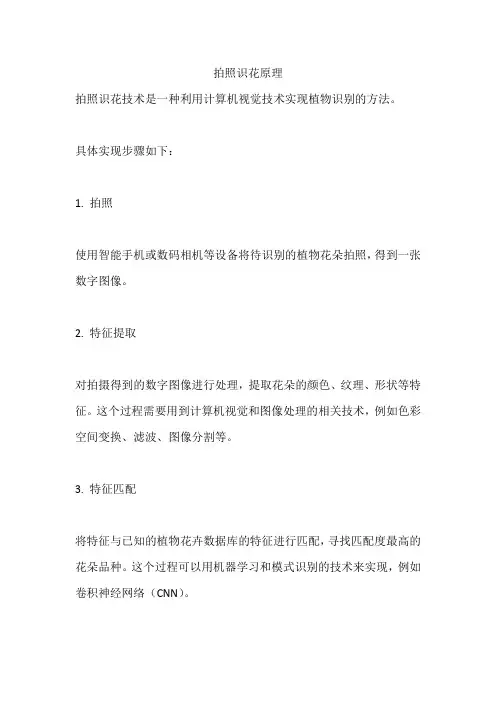 拍照识花原理

拍照识花技术是一种利用计算机视觉技术实现植物识别的方法。

具体实现步骤如下：

1. 拍照

使用智能手机或数码相机等设备将待识别的植物花朵拍照，得到一张数字图像。

2. 特征提取

对拍摄得到的数字图像进行处理，提取花朵的颜色、纹理、形状等特征。这个过程需要用到计算机视觉和图像处理的相关技术，例如色彩空间变换、滤波、图像分割等。

3. 特征匹配

将特征与已知的植物花卉数据库的特征进行匹配，寻找匹配度最高的花朵品种。这个过程可以用机器学习和模式识别的技术来实现，例如卷积神经网络（CNN）。